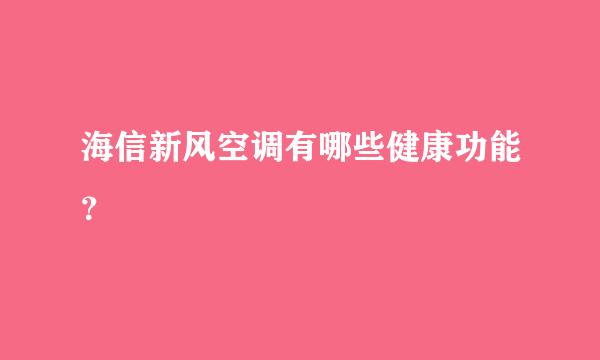 海信新风空调有哪些健康功能？